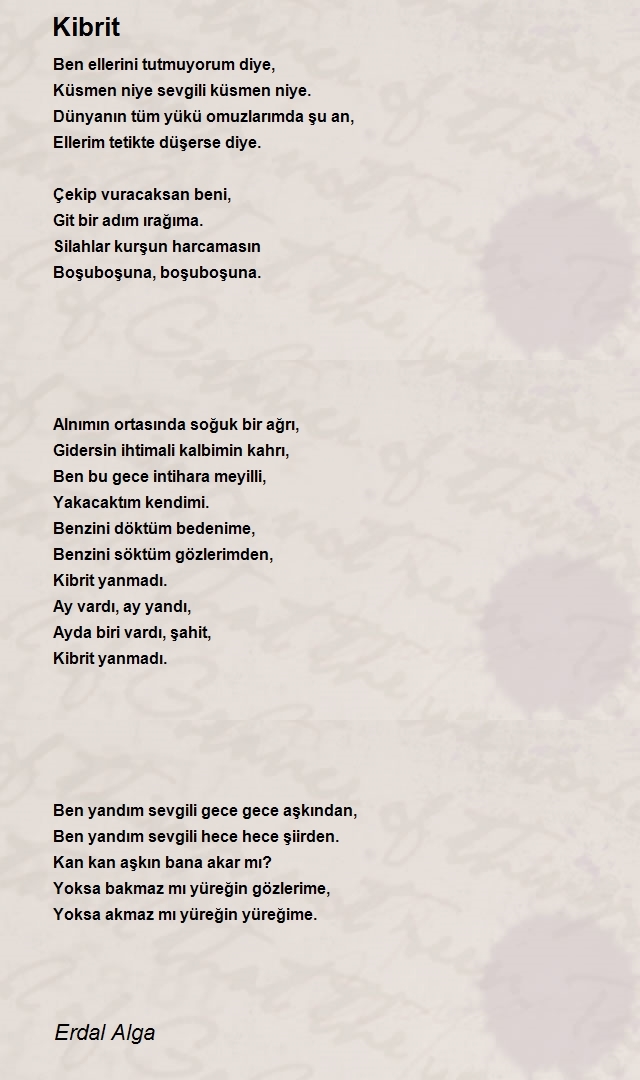 Kibrit

Ben ellerini tutmuyorum diye,
Küsmen niye sevgili küsmen niye.
Dünyanın tüm yükü omuzlarımda şu an,
Ellerim tetikte düşerse diye.

Çekip vuracaksan beni,
Git bir adım ırağıma.
Silahlar kurşun harcamasın
Boşuboşuna, boşuboşuna.

Alnımın ortasında soğuk bir ağrı,
Gidersin ihtimali kalbimin kahrı,
Ben bu gece intihara meyilli,
Yakacaktım kendimi.
Benzini döktüm bedenime,
Benzini söktüm gözlerimden,
Kibrit yanmadı.
Ay vardı, ay yandı,
Ayda biri vardı, şahit,
Kibrit yanmadı.

Ben yandım sevgili gece gece aşkından,
Ben yandım sevgili hece hece şiirden.
Kan kan aşkın bana akar mı?
Yoksa bakmaz mı yüreğin gözlerime,
Yoksa akmaz mı yüreğin yüreğime.

Erdal Alga